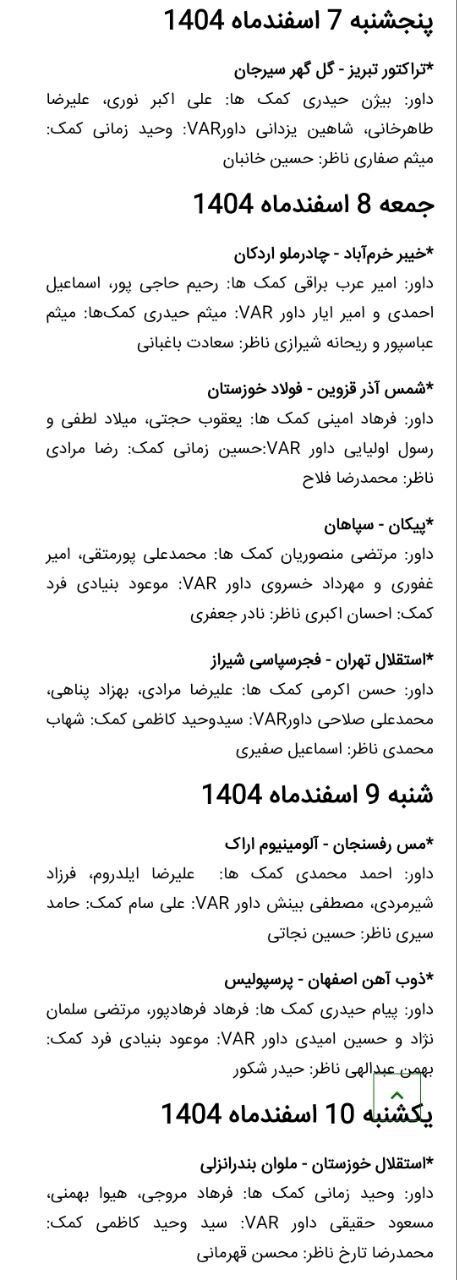 پنجشنبه 7 اسفندماه 1404

*تراکتور تبریز - گل گهر سیرجان
داور: بیژن حیدری کمک ها: علی اکبر نوری، علیرضا طاهرخانی، شاهین یزدانی داورVAR: وحید زمانی کمک: میثم صفاری ناظر: حسین خانبان

جمعه 8 اسفندماه 1404

*خیبر خرم‌آباد - چادرملو اردکان
داور: امیر عرب براقی کمک ها: رحیم حاجی پور، اسماعیل احمدی و امیر ایار داور VAR: میثم حیدری کمک‌ها: میثم عباسپور و ریحانه شیرازی ناظر: سعادت باغبانی

*شمس آذر قزوین - فولاد خوزستان
داور: فرهاد امینی کمک ها: یعقوب حجتی، میلاد لطفی و رسول اولیایی داور VAR:حسین زمانی کمک: رضا مرادی ناظر: محمدرضا فلاح

*پیکان - سپاهان
داور: مرتضی منصوریان کمک ها: محمدعلی پورمتقی، امیر غفوری و مهرداد خسروی داور VAR: موعود بنیادی فرد کمک: احسان اکبری ناظر: نادر جعفری

*استقلال تهران - فجرسپاسی شیراز
داور: حسن اکرمی کمک ها: علیرضا مرادی، بهزاد پناهی، محمدعلی صلاحی داورVAR: سیدوحید کاظمی کمک: شهاب محمدی ناظر: اسماعیل صفیری

شنبه 9 اسفندماه 1404

*مس رفسنجان - آلومینیوم اراک
داور: احمد محمدی کمک ها: علیرضا ایلدروم، فرزاد شیرمردی، مصطفی بینش داور VAR: علی سام کمک: حامد سیری ناظر: حسین نجاتی

*ذوب آهن اصفهان - پرسپولیس
داور: پیام حیدری کمک ها: فرهاد فرهادپور، مرتضی سلمان نژاد و حسین امیدی داور VAR: موعود بنیادی فرد کمک: بهمن عبدالهی ناظر: حیدر شکور

یکشنبه 10 اسفندماه 1404

*استقلال خوزستان - ملوان بندرانزلی
داور: وحید زمانی کمک ها: فرهاد مروجی، هیوا بهمنی، مسعود حقیقی داور VAR: سید وحید کاظمی کمک: محمدرضا تارخ ناظر: محسن قهرمانی